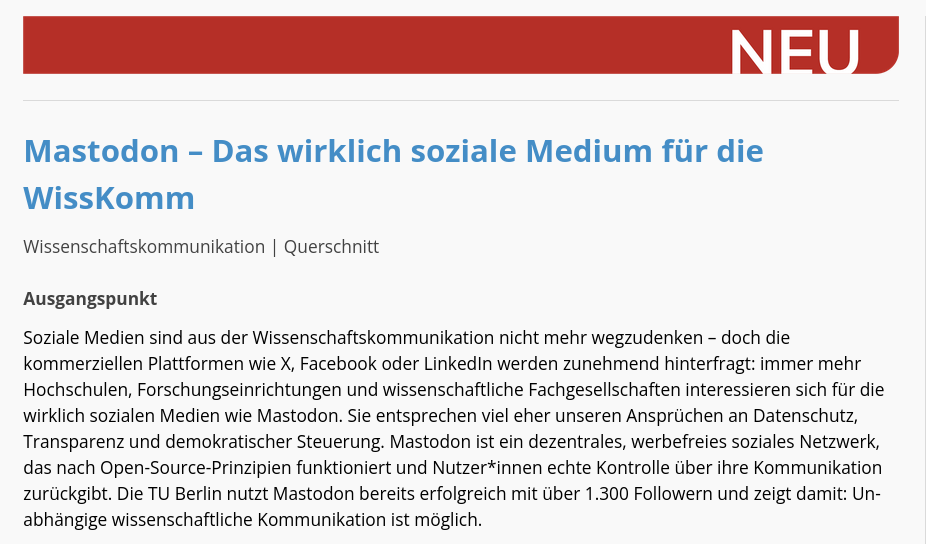 NEU

Mastodon – Das wirklich soziale Medium für die WissKomm

Wissenschaftskommunikation | Querschnitt

Ausgangspunkt

Soziale Medien sind aus der Wissenschaftskommunikation nicht mehr wegzudenken – doch die kommerziellen Plattformen wie X, Facebook oder LinkedIn werden zunehmend hinterfragt: immer mehr Hochschulen, Forschungseinrichtungen und wissenschaftliche Fachgesellschaften interessieren sich für die wirklich sozialen Medien wie Mastodon. Sie entsprechen viel eher unseren Ansprüchen an Datenschutz, Transparenz und demokratischer Steuerung. Mastodon ist ein dezentrales, werbefreies soziales Netzwerk, das nach Open-Source-Prinzipien funktioniert und Nutzer*innen echte Kontrolle über ihre Kommunikation zurückgibt. Die TU Berlin nutzt Mastodon bereits erfolgreich mit über 1.300 Followern und zeigt damit: Unabhängige wissenschaftliche Kommunikation ist möglich.